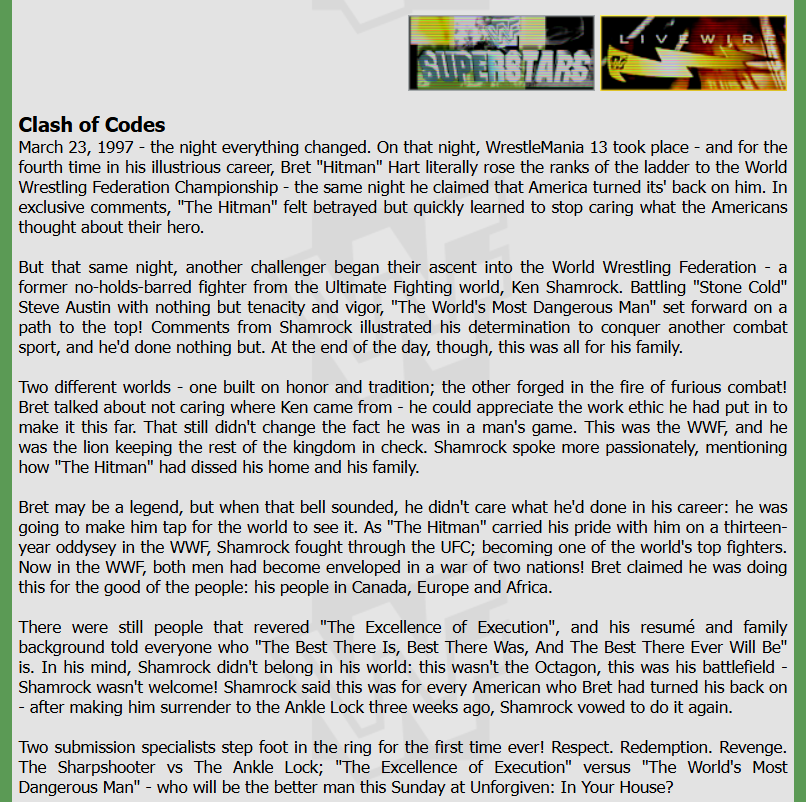 SUPERSTARS

LIVEWIRE

Clash of Codes
March 23, 1997 - the night everything changed. On that night, WrestleMania 13 took place - and for the fourth time in his illustrious career, Bret "Hitman" Hart literally rose the ranks of the ladder to the World Wrestling Federation Championship - the same night he claimed that America turned its' back on him. In exclusive comments, "The Hitman" felt betrayed but quickly learned to stop caring what the Americans thought about their hero.

But that same night, another challenger began their ascent into the World Wrestling Federation - a former no-holds-barred fighter from the Ultimate Fighting world, Ken Shamrock. Battling "Stone Cold" Steve Austin with nothing but tenacity and vigor, "The World's Most Dangerous Man" set forward on a path to the top! Comments from Shamrock illustrated his determination to conquer another combat sport, and he'd done nothing but. At the end of the day, though, this was all for his family.

Two different worlds - one built on honor and tradition; the other forged in the fire of furious combat! Bret talked about not caring where Ken came from - he could appreciate the work ethic he had put in to make it this far. That still didn't change the fact he was in a man's game. This was the WWF, and he was the lion keeping the rest of the kingdom in check. Shamrock spoke more passionately, mentioning how "The Hitman" had dissed his home and his family.

Bret may be a legend, but when that bell sounded, he didn't care what he'd done in his career: he was going to make him tap for the world to see it. As "The Hitman" carried his pride with him on a thirteen-year oddysey in the WWF, Shamrock fought through the UFC; becoming one of the world's top fighters. Now in the WWF, both men had become enveloped in a war of two nations! Bret claimed he was doing this for the good of the people: his people in Canada, Europe and Africa.

There were still people that revered "The Excellence of Execution", and his resumé and family background told everyone who "The Best There Is, Best There Was, And The Best There Ever Will Be" is. In his mind, Shamrock didn't belong in his world: this wasn't the Octagon, this was his battlefield - Shamrock wasn't welcome! Shamrock said this was for every American who Bret had turned his back on - after making him surrender to the Ankle Lock three weeks ago, Shamrock vowed to do it again.

Two submission specialists step foot in the ring for the first time ever! Respect. Redemption. Revenge. The Sharpshooter vs The Ankle Lock; "The Excellence of Execution" versus "The World's Most Dangerous Man" - who will be the better man this Sunday at Unforgiven: In Your House?